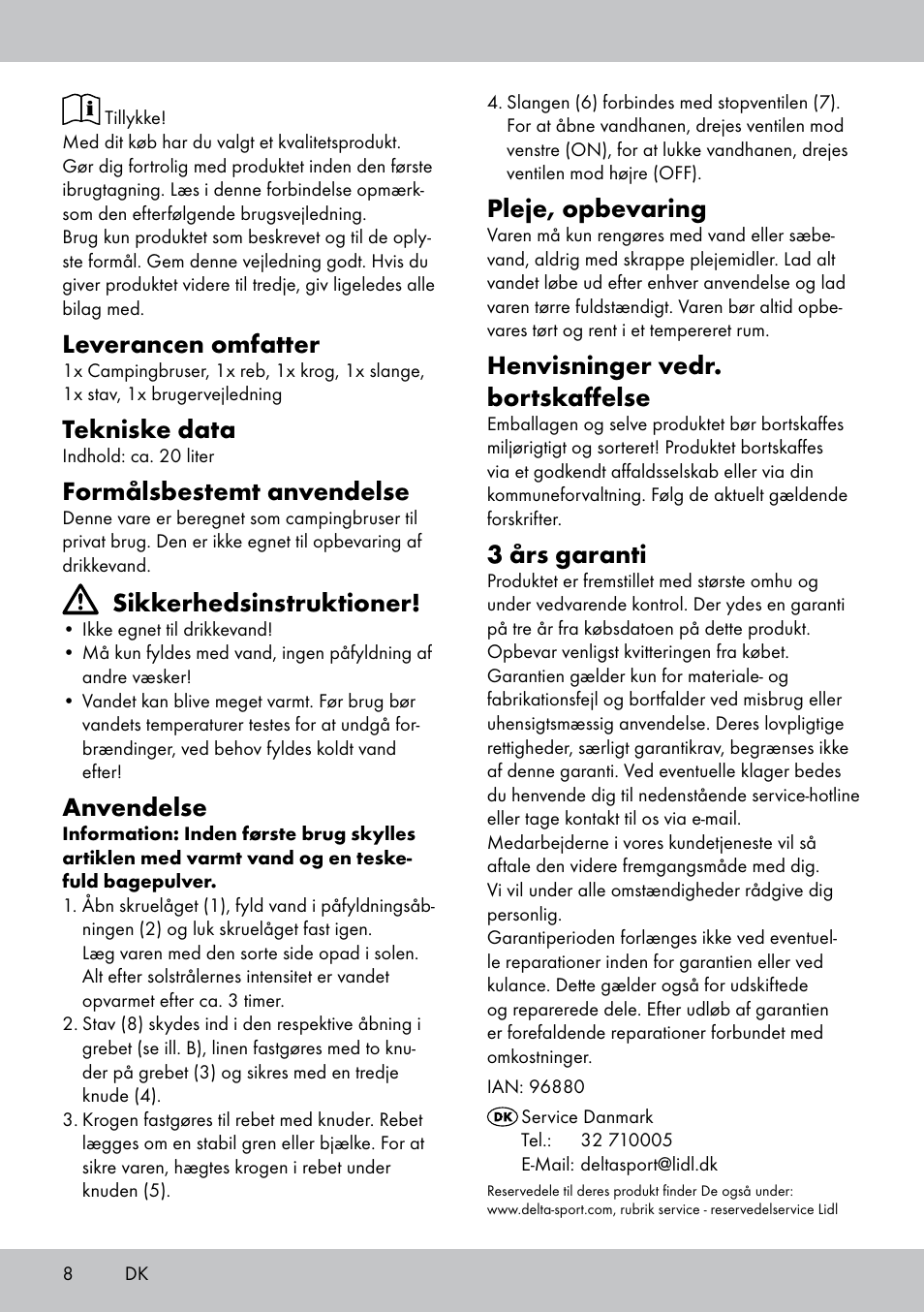 Tillykke!
Med dit køb har du valgt et kvalitetsprodukt. Gør dig fortrolig med produktet inden den første ibrugtagning. Læs i denne forbindelse opmærksom den efterfølgende brugsvejledning.
Brug kun produktet som beskrevet og til de oplyste formål. Gem denne vejledning godt. Hvis du giver produktet videre til tredje, giv ligeledes alle bilag med.

Leverancen omfatter
1x Campingbruser, 1x reb, 1x krog, 1x slange, 1x stav, 1x brugervejledning

Tekniske data
Indhold: ca. 20 liter

Formålsbestemt anvendelse
Denne vare er beregnet som campingbruser til privat brug. Den er ikke egnet til opbevaring af drikkevand.

Sikkerhedsinstruktioner!
• Ikke egnet til drikkevand!
• Må kun fyldes med vand, ingen påfyldning af andre væsker!
• Vandet kan blive meget varmt. Før brug bør vandets temperaturer testes for at undgå forbrændinger, ved behov fyldes koldt vand efter!

Anvendelse
Information: Inden første brug skylles artiklen med varmt vand og en teskefuld bagepulver.
1. Åbn skruelåget (1), fyld vand i påfyldningsåbningen (2) og luk skruelåget fast igen. Læg varen med den sorte side opad i solen. Alt efter solstrålernes intensitet er vandet opvarmet efter ca. 3 timer.
2. Stav (8) skydes ind i den respektive åbning i grebet (se ill. B), linen fastgøres med to knuder på grebet (3) og sikres med en tredje knude (4).
3. Krogen fastgøres til rebet med knuder. Rebet lægges om en stabil gren eller bjælke. For at sikre varen, hægtes krogen i rebet under knuden (5).
4. Slangen (6) forbindes med stopventilen (7). For at åbne vandhanen, drejes ventilen mod venstre (ON), for at lukke vandhanen, drejes ventilen mod højre (OFF).

Pleje, opbevaring
Varen må kun rengøres med vand eller sæbevand, aldrig med skrappe plejemidler. Lad alt vandet løbe ud efter enhver anvendelse og lad varen tørre fuldstændigt. Varen bør altid opbevares tørt og rent i et tempereret rum.

Henvisninger vedr. bortskaffelse
Emballagen og selve produktet bør bortskaffes miljørigtigt og sorteret! Produktet bortskaffes via et godkendt affaldsselskab eller via din kommuneforvaltning. Følg de aktuelt gældende forskrifter.

3 års garanti
Produktet er fremstillet med største omhu og under vedvarende kontrol. Der ydes en garanti på tre år fra købsdatoen på dette produkt. Opbevar venligst kvitteringen fra købet. Garantien gælder kun for materiale- og fabrikationsfejl og bortfalder ved misbrug eller uhensigtsmæssig anvendelse. Deres lovpligtige rettigheder, særligt garantikrav, begrænses ikke af denne garanti. Ved eventuelle klager bedes du henvende dig til nedenstående service-hotline eller tage kontakt til os via e-mail. Medarbejderne i vores kundetjeneste vil så aftale den videre fremgangsmåde med dig. Vi vil under alle omstændigheder rådgive dig personlig.
Garantiperioden forlænges ikke ved eventuelle reparationer inden for garantien eller ved kulance. Dette gælder også for udskiftede og reparerede dele. Efter udløb af garantien er forefaldende reparationer forbundet med omkostninger.

IAN: 96880

DK Service Danmark
Tel.: 32 710005
E-Mail: deltasport@lidl.dk

Reservedele til deres produkt finder De også under: www.delta-sport.com, rubrik service - reservedelservice Lidl

8 DK